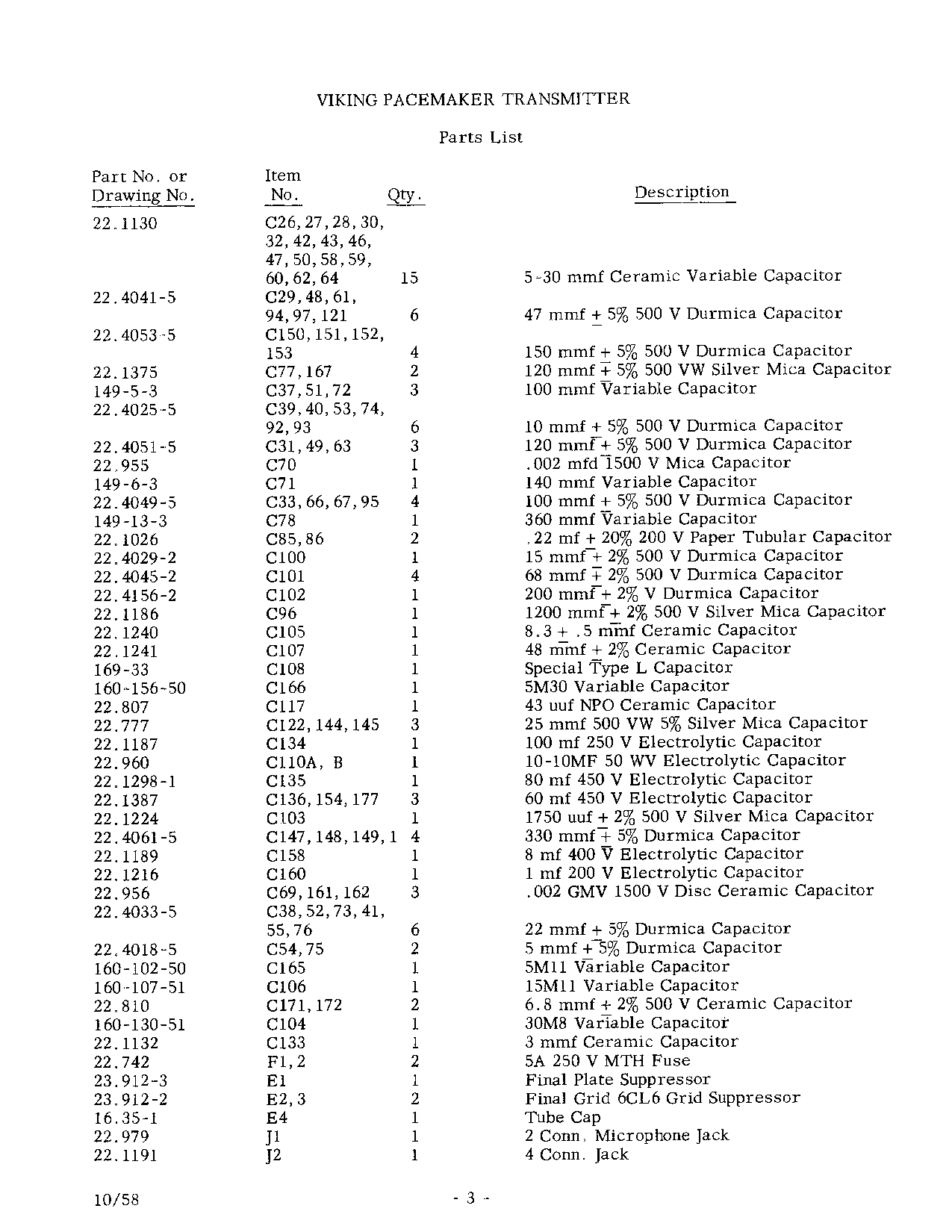 VIKING PACEMAKER TRANSMITTER

Parts List

| Part No. or Drawing No. | Item No. | Qty. | Description |
|---|---|---|---|
| 22.1130 | C26, 27, 28, 30, 32, 42, 43, 46, 47, 50, 58, 59, 60, 62, 64 | 15 | 5-30 mmf Ceramic Variable Capacitor |
| 22.4041-5 | C29, 48, 61, 94, 97, 121 | 6 | 47 mmf $\pm$ 5% 500 V Durmica Capacitor |
| 22.4053-5 | C150, 151, 152, 153 | 4 | 150 mmf $\pm$ 5% 500 V Durmica Capacitor |
| 22.1375 | C77, 167 | 2 | 120 mmf $\pm$ 5% 500 VW Silver Mica Capacitor |
| 149-5-3 | C37, 51, 72 | 3 | 100 mmf Variable Capacitor |
| 22.4025-5 | C39, 40, 53, 74, 92, 93 | 6 | 10 mmf $\pm$ 5% 500 V Durmica Capacitor |
| 22.4051-5 | C31, 49, 63 | 3 | 120 mmf $\pm$ 5% 500 V Durmica Capacitor |
| 22.955 | C70 | 1 | .002 mfd 1500 V Mica Capacitor |
| 149-6-3 | C71 | 1 | 140 mmf Variable Capacitor |
| 22.4049-5 | C33, 66, 67, 95 | 4 | 100 mmf $\pm$ 5% 500 V Durmica Capacitor |
| 149-13-3 | C78 | 1 | 360 mmf Variable Capacitor |
| 22.1026 | C85, 86 | 2 | .22 mf $\pm$ 20% 200 V Paper Tubular Capacitor |
| 22.4029-2 | C100 | 1 | 15 mmf $\pm$ 2% 500 V Durmica Capacitor |
| 22.4045-2 | C101 | 4 | 68 mmf $\pm$ 2% 500 V Durmica Capacitor |
| 22.4156-2 | C102 | 1 | 200 mmf $\pm$ 2% V Durmica Capacitor |
| 22.1186 | C96 | 1 | 1200 mmf $\pm$ 2% 500 V Silver Mica Capacitor |
| 22.1240 | C105 | 1 | 8.3 $\pm$ .5 mmf Ceramic Capacitor |
| 22.1241 | C107 | 1 | 48 mmf $\pm$ 2% Ceramic Capacitor |
| 169-33 | C108 | 1 | Special Type L Capacitor |
| 160-156-50 | C166 | 1 | 5M30 Variable Capacitor |
| 22.807 | C117 | 1 | 43 uuf NPO Ceramic Capacitor |
| 22.777 | C122, 144, 145 | 3 | 25 mmf 500 VW 5% Silver Mica Capacitor |
| 22.1187 | C134 | 1 | 100 mf 250 V Electrolytic Capacitor |
| 22.960 | C110A, B | 1 | 10-10MF 50 WV Electrolytic Capacitor |
| 22.1298-1 | C135 | 1 | 80 mf 450 V Electrolytic Capacitor |
| 22.1387 | C136, 154, 177 | 3 | 60 mf 450 V Electrolytic Capacitor |
| 22.1224 | C103 | 1 | 1750 uuf $\pm$ 2% 500 V Silver Mica Capacitor |
| 22.4061-5 | C147, 148, 149, 1 | 4 | 330 mmf $\pm$ 5% Durmica Capacitor |
| 22.1189 | C158 | 1 | 8 mf 400 V Electrolytic Capacitor |
| 22.1216 | C160 | 1 | 1 mf 200 V Electrolytic Capacitor |
| 22.956 | C69, 161, 162 | 3 | .002 GMV 1500 V Disc Ceramic Capacitor |
| 22.4033-5 | C38, 52, 73, 41, 55, 76 | 6 | 22 mmf $\pm$ 5% Durmica Capacitor |
| 22.4018-5 | C54, 75 | 2 | 5 mmf $\pm$ 5% Durmica Capacitor |
| 160-102-50 | C165 | 1 | 5M11 Variable Capacitor |
| 160-107-51 | C106 | 1 | 15M11 Variable Capacitor |
| 22.810 | C171, 172 | 2 | 6.8 mmf $\pm$ 2% 500 V Ceramic Capacitor |
| 160-130-51 | C104 | 1 | 30M8 Variable Capacitor |
| 22.1132 | C133 | 1 | 3 mmf Ceramic Capacitor |
| 22.742 | F1, 2 | 2 | 5A 250 V MTH Fuse |
| 23.912-3 | E1 | 1 | Final Plate Suppressor |
| 23.912-2 | E2, 3 | 2 | Final Grid 6CL6 Grid Suppressor |
| 16.35-1 | E4 | 1 | Tube Cap |
| 22.979 | J1 | 1 | 2 Conn. Microphone Jack |
| 22.1191 | J2 | 1 | 4 Conn. Jack |

10/58

- 3 -